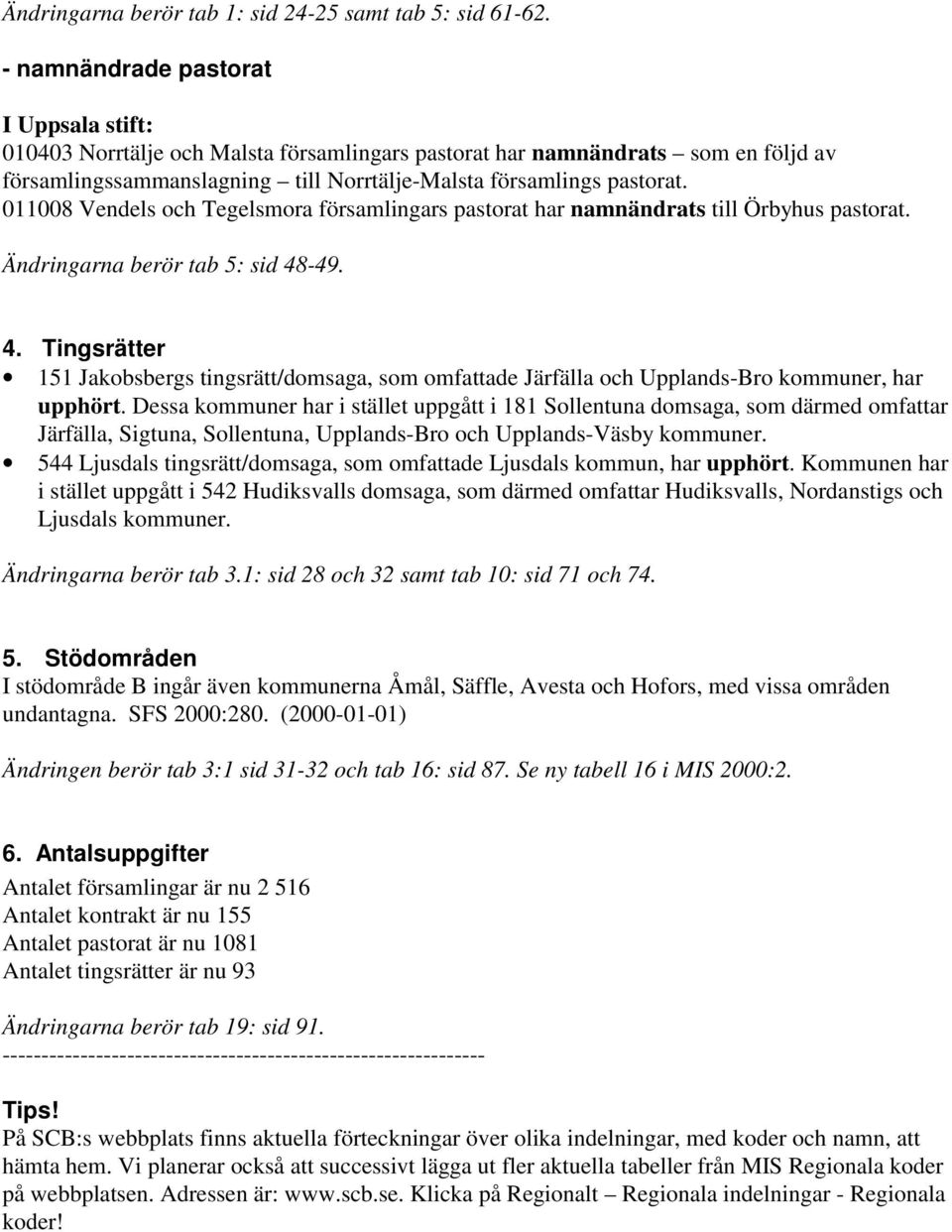 Ändringarna berör tab 1: sid 24-25 samt tab 5: sid 61-62.

- namnändrade pastorat

I Uppsala stift:
010403 Norrtälje och Malsta församlingars pastorat har namnändrats – som en följd av församlingssammanslagning – till Norrtälje-Malsta församlings pastorat.
011008 Vendels och Tegelsmora församlingars pastorat har namnändrats till Örbyhus pastorat.

Ändringarna berör tab 5: sid 48-49.

4. Tingsrätter
• 151 Jakobsbergs tingsrätt/domsaga, som omfattade Järfälla och Upplands-Bro kommuner, har upphört. Dessa kommuner har i stället uppgått i 181 Sollentuna domsaga, som därmed omfattar Järfälla, Sigtuna, Sollentuna, Upplands-Bro och Upplands-Väsby kommuner.
• 544 Ljusdals tingsrätt/domsaga, som omfattade Ljusdals kommun, har upphört. Kommunen har i stället uppgått i 542 Hudiksvalls domsaga, som därmed omfattar Hudiksvalls, Nordanstigs och Ljusdals kommuner.

Ändringarna berör tab 3.1: sid 28 och 32 samt tab 10: sid 71 och 74.

5. Stödområden
I stödområde B ingår även kommunerna Åmål, Säffle, Avesta och Hofors, med vissa områden undantagna. SFS 2000:280. (2000-01-01)

Ändringen berör tab 3:1 sid 31-32 och tab 16: sid 87. Se ny tabell 16 i MIS 2000:2.

6. Antalsuppgifter
Antalet församlingar är nu 2 516
Antalet kontrakt är nu 155
Antalet pastorat är nu 1081
Antalet tingsrätter är nu 93

Ändringarna berör tab 19: sid 91.
------------------------------------------------------------

Tips!
På SCB:s webbplats finns aktuella förteckningar över olika indelningar, med koder och namn, att hämta hem. Vi planerar också att successivt lägga ut fler aktuella tabeller från MIS Regionala koder på webbplatsen. Adressen är: www.scb.se. Klicka på Regionalt – Regionala indelningar - Regionala koder!